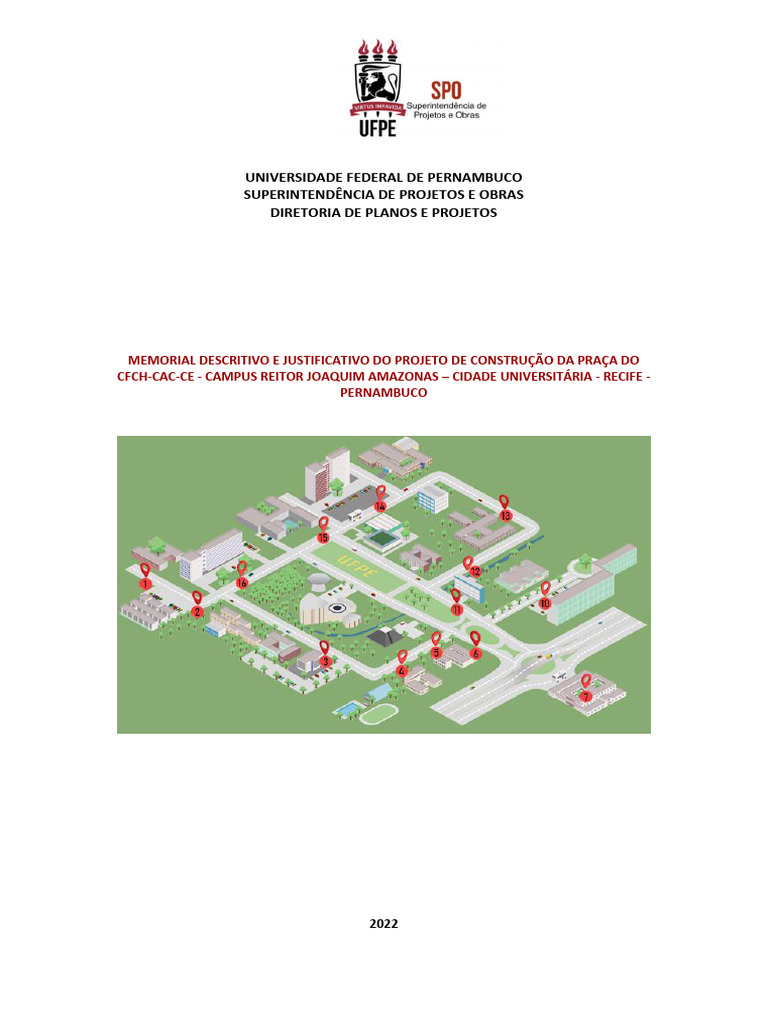 VIRTUS IMPAVIDA
UFPE

SPO
Superintendência de Projetos e Obras

UNIVERSIDADE FEDERAL DE PERNAMBUCO
SUPERINTENDÊNCIA DE PROJETOS E OBRAS
DIRETORIA DE PLANOS E PROJETOS

MEMORIAL DESCRITIVO E JUSTIFICATIVO DO PROJETO DE CONSTRUÇÃO DA PRAÇA DO CFCH-CAC-CE - CAMPUS REITOR JOAQUIM AMAZONAS – CIDADE UNIVERSITÁRIA - RECIFE - PERNAMBUCO

UFPE
1 2 3 4 5 6 7 10 11 12 13 14 15 16

2022